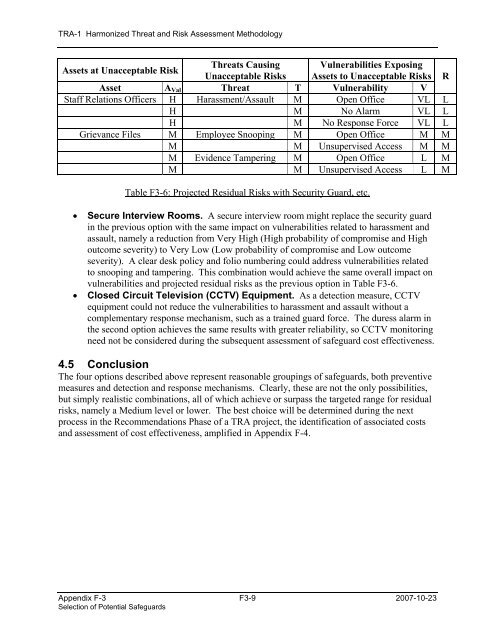 TRA-1 Harmonized Threat and Risk Assessment Methodology

| Assets at Unacceptable Risk | | Threats Causing Unacceptable Risks | | Vulnerabilities Exposing Assets to Unacceptable Risks | | R |
|---|---|---|---|---|---|---|
| Asset | $A_{Val}$ | Threat | T | Vulnerability | V | |
| Staff Relations Officers | H | Harassment/Assault | M | Open Office | VL | L |
| | H | | M | No Alarm | VL | L |
| | H | | M | No Response Force | VL | L |
| Grievance Files | M | Employee Snooping | M | Open Office | M | M |
| | M | | M | Unsupervised Access | M | M |
| | M | Evidence Tampering | M | Open Office | L | M |
| | M | | M | Unsupervised Access | L | M |

Table F3-6: Projected Residual Risks with Security Guard, etc.

• **Secure Interview Rooms.** A secure interview room might replace the security guard in the previous option with the same impact on vulnerabilities related to harassment and assault, namely a reduction from Very High (High probability of compromise and High outcome severity) to Very Low (Low probability of compromise and Low outcome severity). A clear desk policy and folio numbering could address vulnerabilities related to snooping and tampering. This combination would achieve the same overall impact on vulnerabilities and projected residual risks as the previous option in Table F3-6.

• **Closed Circuit Television (CCTV) Equipment.** As a detection measure, CCTV equipment could not reduce the vulnerabilities to harassment and assault without a complementary response mechanism, such as a trained guard force. The duress alarm in the second option achieves the same results with greater reliability, so CCTV monitoring need not be considered during the subsequent assessment of safeguard cost effectiveness.

4.5 Conclusion

The four options described above represent reasonable groupings of safeguards, both preventive measures and detection and response mechanisms. Clearly, these are not the only possibilities, but simply realistic combinations, all of which achieve or surpass the targeted range for residual risks, namely a Medium level or lower. The best choice will be determined during the next process in the Recommendations Phase of a TRA project, the identification of associated costs and assessment of cost effectiveness, amplified in Appendix F-4.

Appendix F-3
Selection of Potential Safeguards
F3-9
2007-10-23